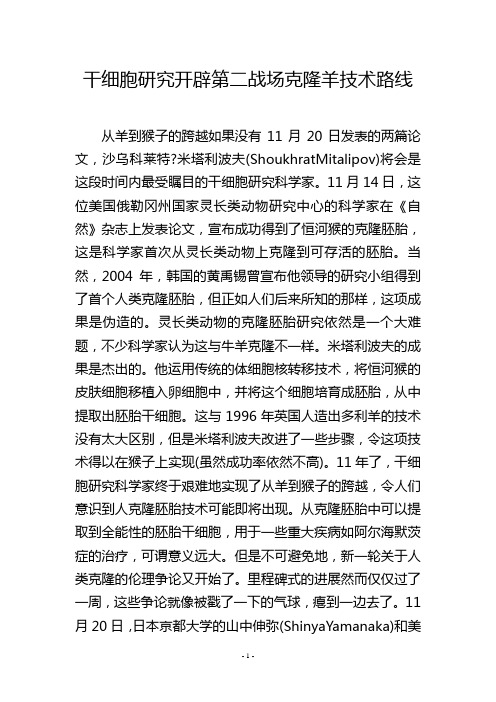 干细胞研究开辟第二战场克隆羊技术路线

从羊到猴子的跨越如果没有 11 月 20 日发表的两篇论文，沙乌科莱特?米塔利波夫(ShoukhratMitalipov)将会是这段时间内最受瞩目的干细胞研究科学家。11 月 14 日，这位美国俄勒冈州国家灵长类动物研究中心的科学家在《自然》杂志上发表论文，宣布成功得到了恒河猴的克隆胚胎，这是科学家首次从灵长类动物上克隆到可存活的胚胎。当然，2004 年，韩国的黄禹锡曾宣布他领导的研究小组得到了首个人类克隆胚胎，但正如人们后来所知的那样，这项成果是伪造的。灵长类动物的克隆胚胎研究依然是一个大难题，不少科学家认为这与牛羊克隆不一样。米塔利波夫的成果是杰出的。他运用传统的体细胞核转移技术，将恒河猴的皮肤细胞移植入卵细胞中，并将这个细胞培育成胚胎，从中提取出胚胎干细胞。这与 1996 年英国人造出多利羊的技术没有太大区别，但是米塔利波夫改进了一些步骤，令这项技术得以在猴子上实现(虽然成功率依然不高)。11 年了，干细胞研究科学家终于艰难地实现了从羊到猴子的跨越，令人们意识到人克隆胚胎技术可能即将出现。从克隆胚胎中可以提取到全能性的胚胎干细胞，用于一些重大疾病如阿尔海默茨症的治疗，可谓意义远大。但是不可避免地，新一轮关于人类克隆的伦理争论又开始了。里程碑式的进展然而仅仅过了一周，这些争论就像被戳了一下的气球，瘪到一边去了。11 月 20 日，日本京都大学的山中伸弥(ShinyaYamanaka)和美

- 1 -